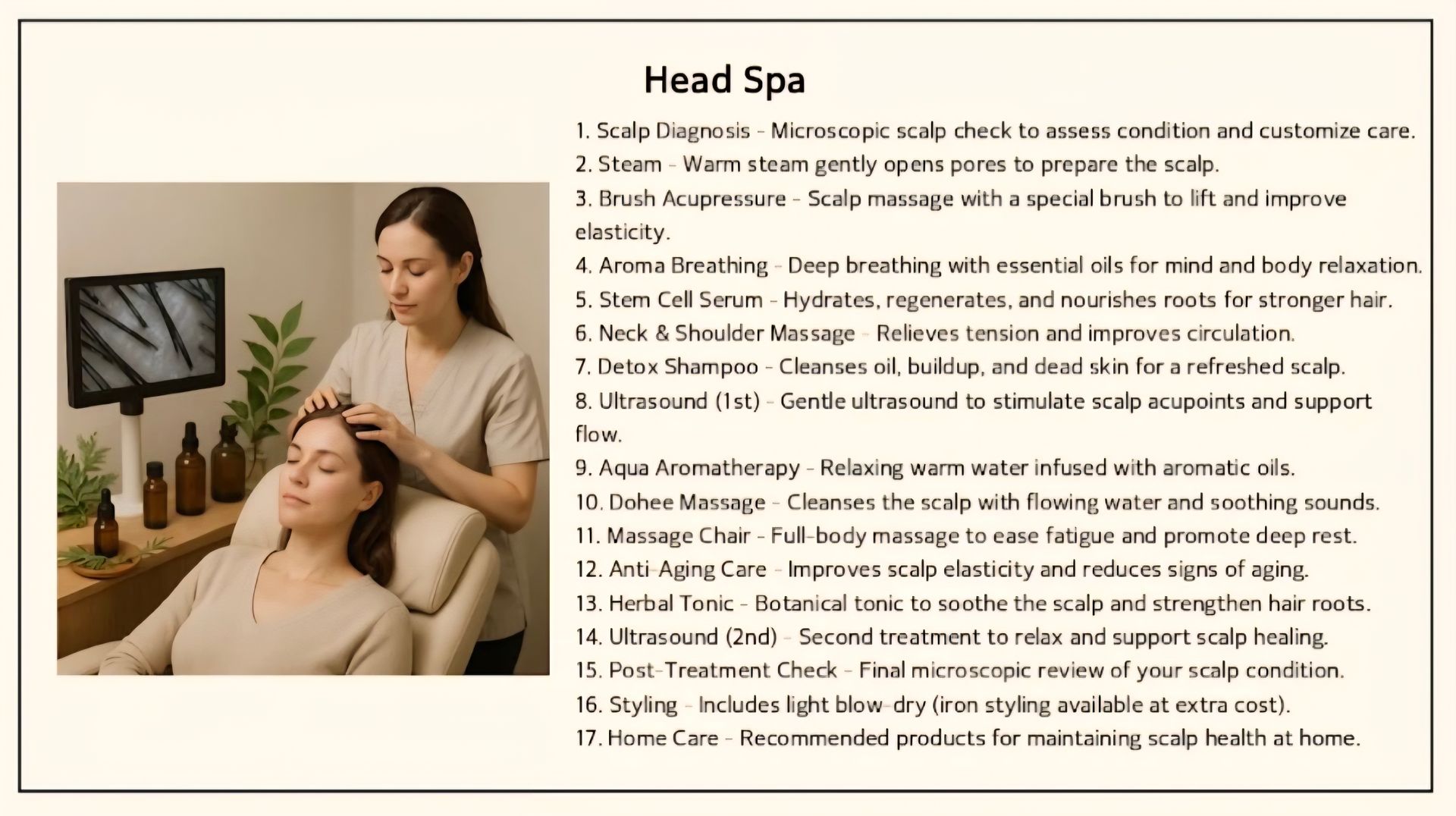 Head Spa

1. Scalp Diagnosis - Microscopic scalp check to assess condition and customize care.
2. Steam - Warm steam gently opens pores to prepare the scalp.
3. Brush Acupressure - Scalp massage with a special brush to lift and improve elasticity.
4. Aroma Breathing - Deep breathing with essential oils for mind and body relaxation.
5. Stem Cell Serum - Hydrates, regenerates, and nourishes roots for stronger hair.
6. Neck & Shoulder Massage - Relieves tension and improves circulation.
7. Detox Shampoo - Cleanses oil, buildup, and dead skin for a refreshed scalp.
8. Ultrasound (1st) - Gentle ultrasound to stimulate scalp acupoints and support flow.
9. Aqua Aromatherapy - Relaxing warm water infused with aromatic oils.
10. Dohee Massage - Cleanses the scalp with flowing water and soothing sounds.
11. Massage Chair - Full-body massage to ease fatigue and promote deep rest.
12. Anti-Aging Care - Improves scalp elasticity and reduces signs of aging.
13. Herbal Tonic - Botanical tonic to soothe the scalp and strengthen hair roots.
14. Ultrasound (2nd) - Second treatment to relax and support scalp healing.
15. Post-Treatment Check - Final microscopic review of your scalp condition.
16. Styling - Includes light blow-dry (iron styling available at extra cost).
17. Home Care - Recommended products for maintaining scalp health at home.